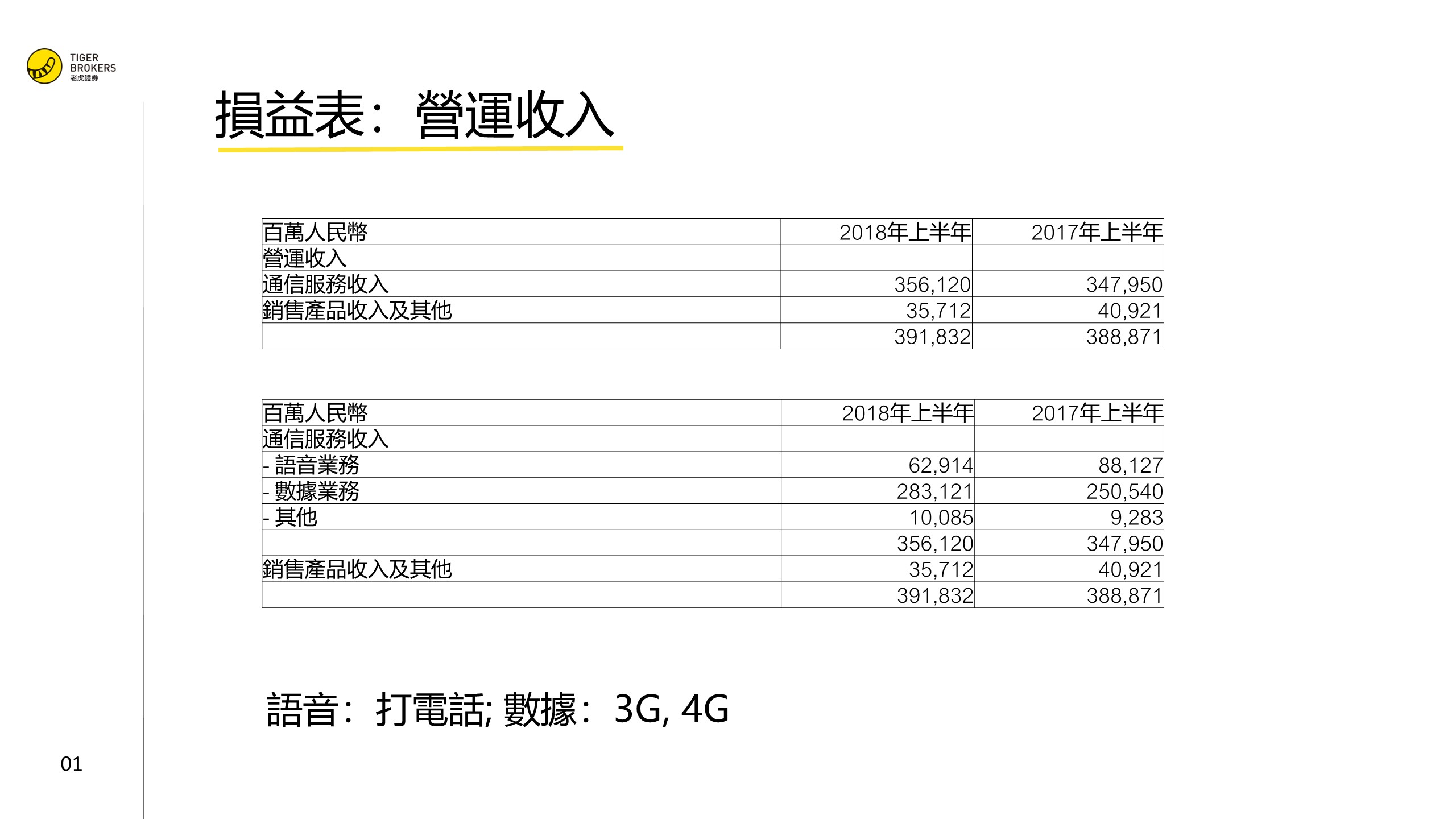 TIGER
BROKERS
老虎證券

損益表：營運收入

| 百萬人民幣 | 2018年上半年 | 2017年上半年 |
|---|---|---|
| 營運收入 | | |
| 通信服務收入 | 356,120 | 347,950 |
| 銷售產品收入及其他 | 35,712 | 40,921 |
| | 391,832 | 388,871 |

| 百萬人民幣 | 2018年上半年 | 2017年上半年 |
|---|---|---|
| 通信服務收入 | | |
| - 語音業務 | 62,914 | 88,127 |
| - 數據業務 | 283,121 | 250,540 |
| - 其他 | 10,085 | 9,283 |
| | 356,120 | 347,950 |
| 銷售產品收入及其他 | 35,712 | 40,921 |
| | 391,832 | 388,871 |

語音：打電話; 數據：3G, 4G

01